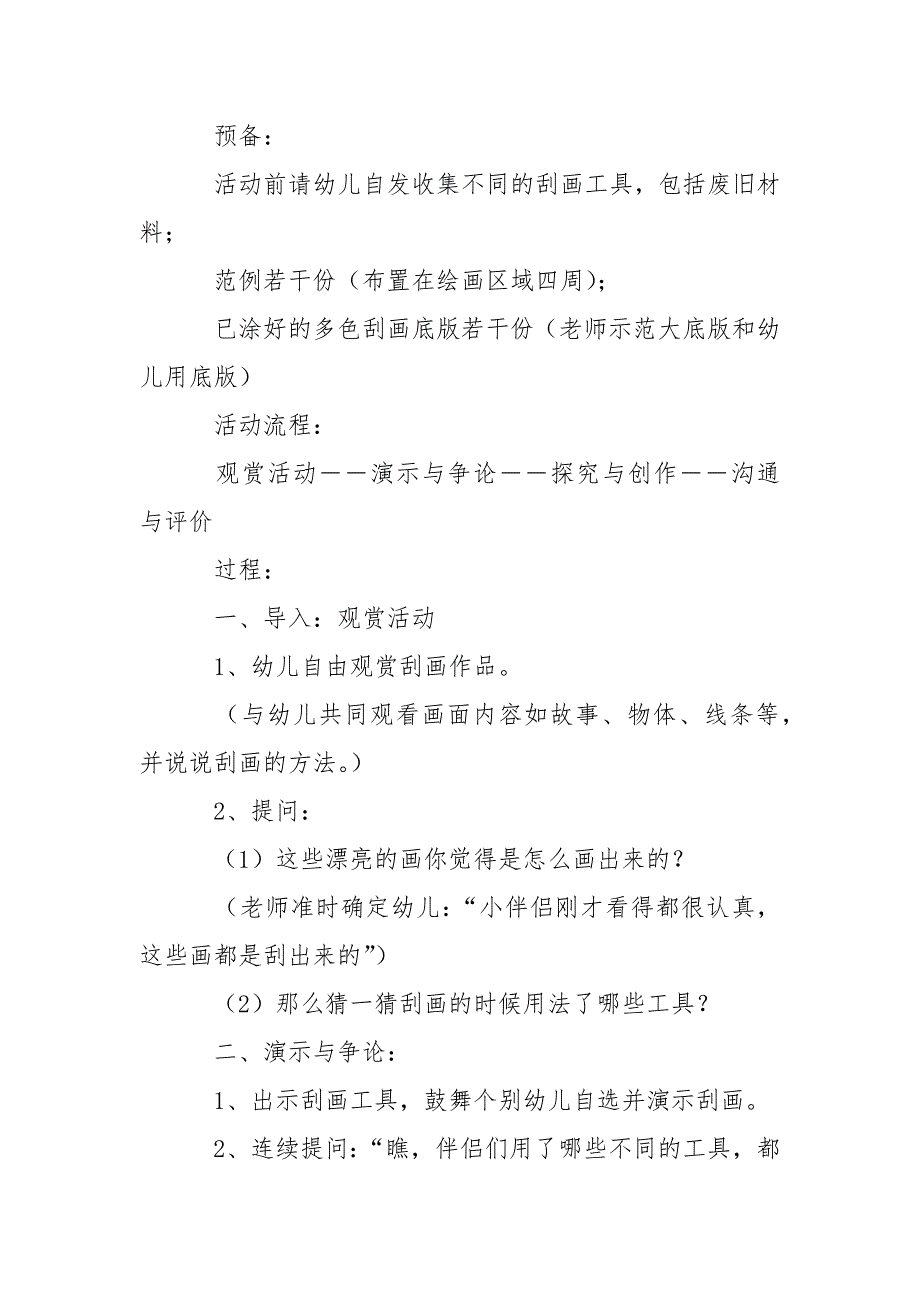 预备：

活动前请幼儿自发收集不同的刮画工具，包括废旧材料；

范例若干份（布置在绘画区域四周）；

已涂好的多色刮画底版若干份（老师示范大底版和幼儿用底版）

活动流程：

观赏活动——演示与争论——探究与创作——沟通与评价

过程：

一、导入：观赏活动

1、幼儿自由观赏刮画作品。

（与幼儿共同观看画面内容如故事、物体、线条等，并说说刮画的方法。）

2、提问：

（1）这些漂亮的画你觉得是怎么画出来的？

（老师准时确定幼儿：“小伴侣刚才看得都很认真，这些画都是刮出来的”）

（2）那么猜一猜刮画的时候用法了哪些工具？

二、演示与争论：

1、出示刮画工具，鼓舞个别幼儿自选并演示刮画。

2、连续提问：“瞧，伴侣们用了哪些不同的工具，都